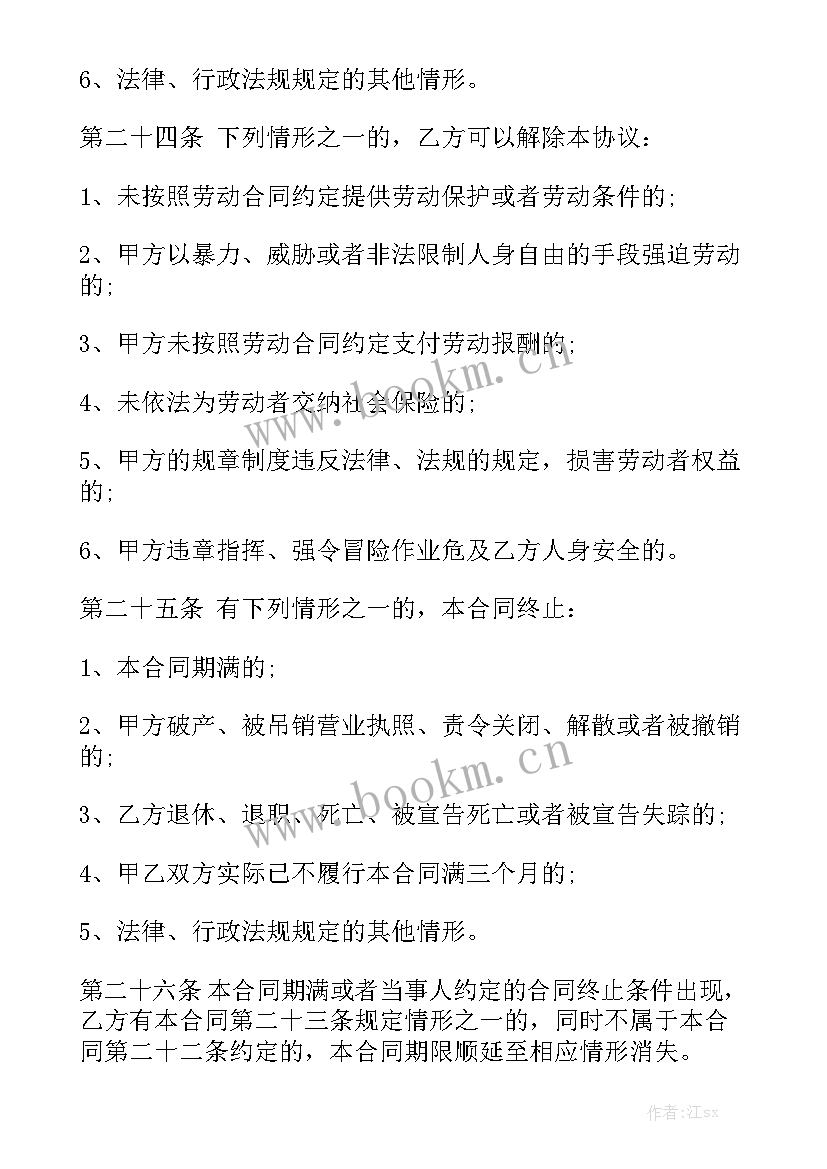 6、法律、行政法规规定的其他情形。

第二十四条 下列情形之一的，乙方可以解除本协议：

1、未按照劳动合同约定提供劳动保护或者劳动条件的;

2、甲方以暴力、威胁或者非法限制人身自由的手段强迫劳动的;

3、甲方未按照劳动合同约定支付劳动报酬的;

4、未依法为劳动者交纳社会保险的;

5、甲方的规章制度违反法律、法规的规定，损害劳动者权益的;

6、甲方违章指挥、强令冒险作业危及乙方人身安全的。

第二十五条 有下列情形之一的，本合同终止：

1、本合同期满的;

2、甲方破产、被吊销营业执照、责令关闭、解散或者被撤销的;

3、乙方退休、退职、死亡、被宣告死亡或者被宣告失踪的;

4、甲乙双方实际已不履行本合同满三个月的;

5、法律、行政法规规定的其他情形。

第二十六条 本合同期满或者当事人约定的合同终止条件出现，乙方有本合同第二十三条规定情形之一的，同时不属于本合同第二十二条约定的，本合同期限顺延至相应情形消失。

www.bookm.cn

www.bookm.cn

作者:江sx